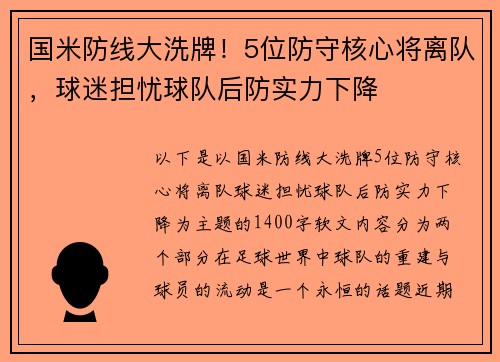 国米防线大洗牌！5位防守核心将离队，球迷担忧球队后防实力下降

以下是以国米防线大洗牌5位防守核心将离队球迷担忧球队后防实力下降为主题的1400字软文内容分为两个部分在足球世界中球队的重建与球员的流动是一个永恒的话题近期